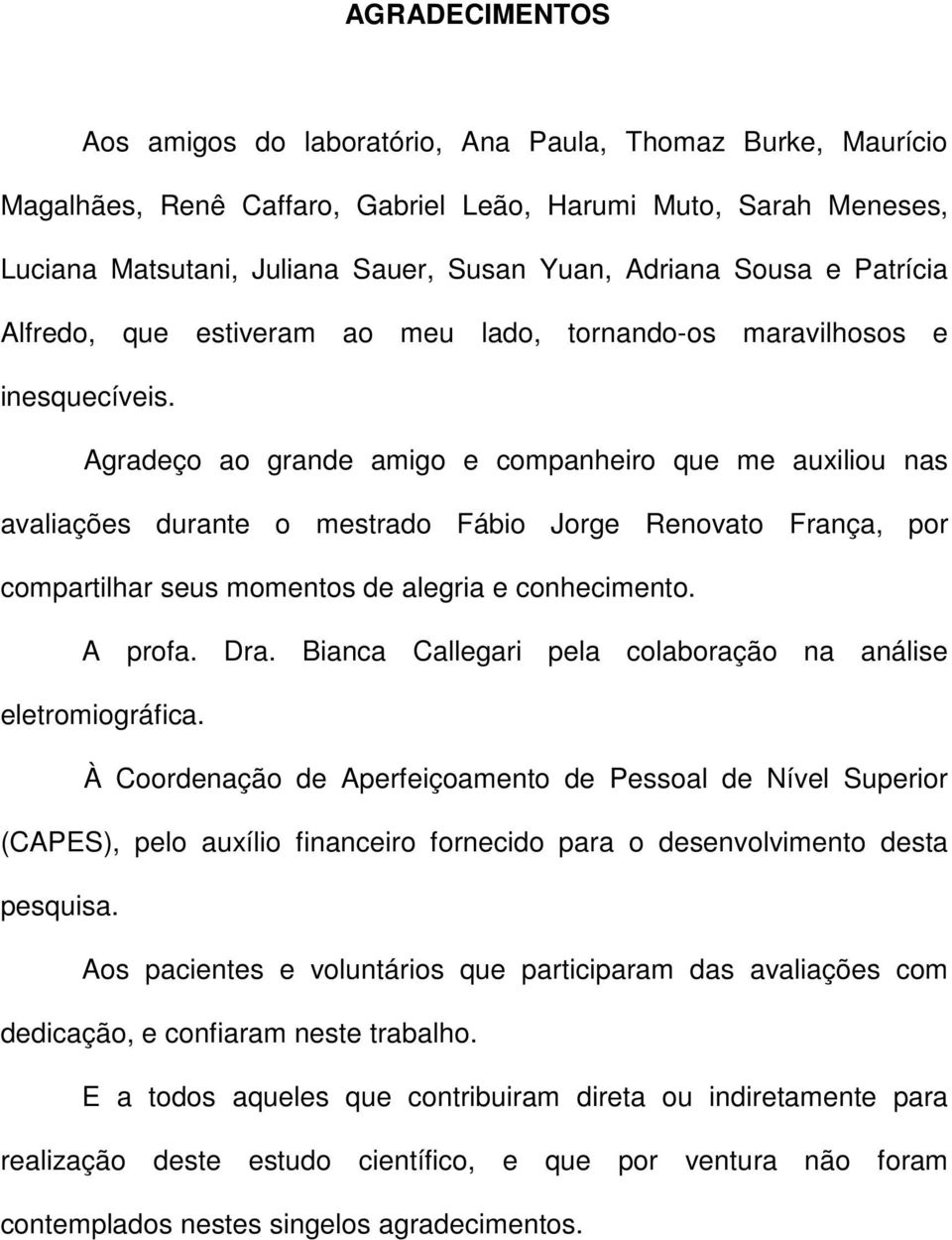 AGRADECIMENTOS

Aos amigos do laboratório, Ana Paula, Thomaz Burke, Maurício Magalhães, Renê Caffaro, Gabriel Leão, Harumi Muto, Sarah Meneses, Luciana Matsutani, Juliana Sauer, Susan Yuan, Adriana Sousa e Patrícia Alfredo, que estiveram ao meu lado, tornando-os maravilhosos e inesquecíveis.

Agradeço ao grande amigo e companheiro que me auxiliou nas avaliações durante o mestrado Fábio Jorge Renovato França, por compartilhar seus momentos de alegria e conhecimento.

A profa. Dra. Bianca Callegari pela colaboração na análise eletromiográfica.

À Coordenação de Aperfeiçoamento de Pessoal de Nível Superior (CAPES), pelo auxílio financeiro fornecido para o desenvolvimento desta pesquisa.

Aos pacientes e voluntários que participaram das avaliações com dedicação, e confiaram neste trabalho.

E a todos aqueles que contribuiram direta ou indiretamente para realização deste estudo científico, e que por ventura não foram contemplados nestes singelos agradecimentos.